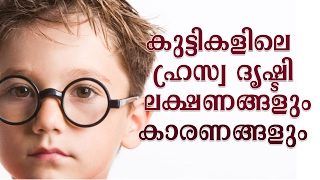 കുട്ടികളിലെ
ഹ്രസ്വ ദൃഷ്ടി
ലക്ഷണങ്ങളും
കാരണങ്ങളും